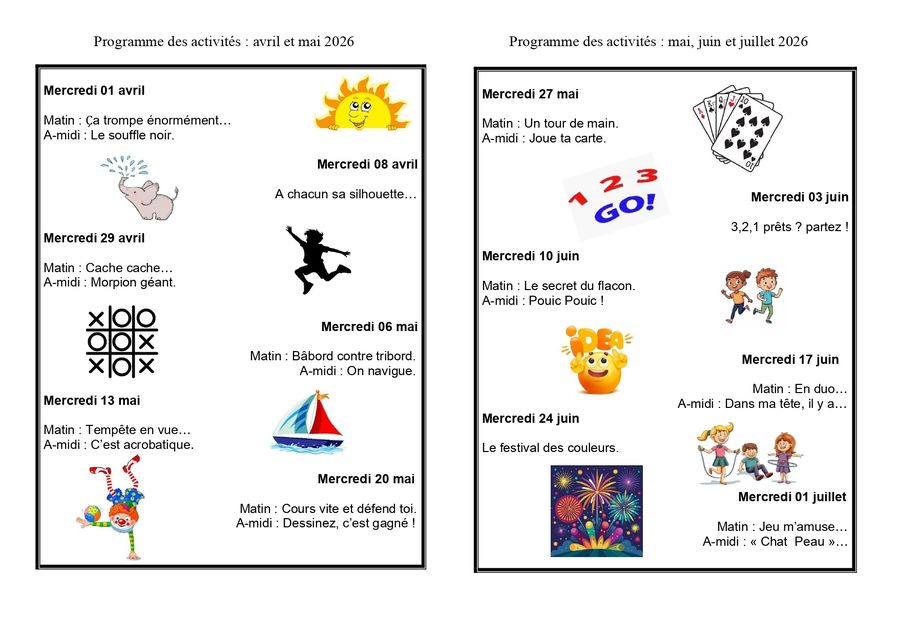 Programme des activités : avril et mai 2026

Mercredi 01 avril

Matin : Ça trompe énormément…
A-midi : Le souffle noir.

Mercredi 08 avril

A chacun sa silhouette…

Mercredi 29 avril

Matin : Cache cache…
A-midi : Morpion géant.

Mercredi 06 mai

Matin : Bâbord contre tribord.
A-midi : On navigue.

Mercredi 13 mai

Matin : Tempête en vue…
A-midi : C'est acrobatique.

Mercredi 20 mai

Matin : Cours vite et défend toi.
A-midi : Dessinez, c'est gagné !

Programme des activités : mai, juin et juillet 2026

Mercredi 27 mai

Matin : Un tour de main.
A-midi : Joue ta carte.

1 2 3
GO!

Mercredi 03 juin

3,2,1 prêts ? partez !

Mercredi 10 juin

Matin : Le secret du flacon.
A-midi : Pouic Pouic !

IDEA

Mercredi 17 juin

Matin : En duo…
A-midi : Dans ma tête, il y a…

Mercredi 24 juin

Le festival des couleurs.

Mercredi 01 juillet

Matin : Jeu m'amuse…
A-midi : « Chat Peau »…